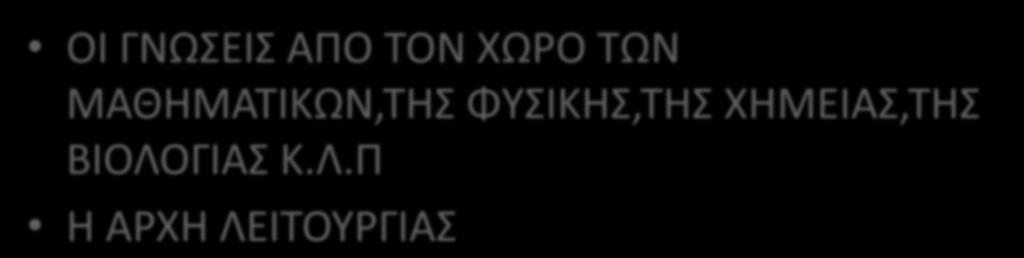 • ΟΙ ΓΝΩΣΕΙΣ ΑΠΟ ΤΟΝ ΧΩΡΟ ΤΩΝ ΜΑΘΗΜΑΤΙΚΩΝ,ΤΗΣ ΦΥΣΙΚΗΣ,ΤΗΣ ΧΗΜΕΙΑΣ,ΤΗΣ ΒΙΟΛΟΓΙΑΣ Κ.Λ.Π

• Η ΑΡΧΗ ΛΕΙΤΟΥΡΓΙΑΣ